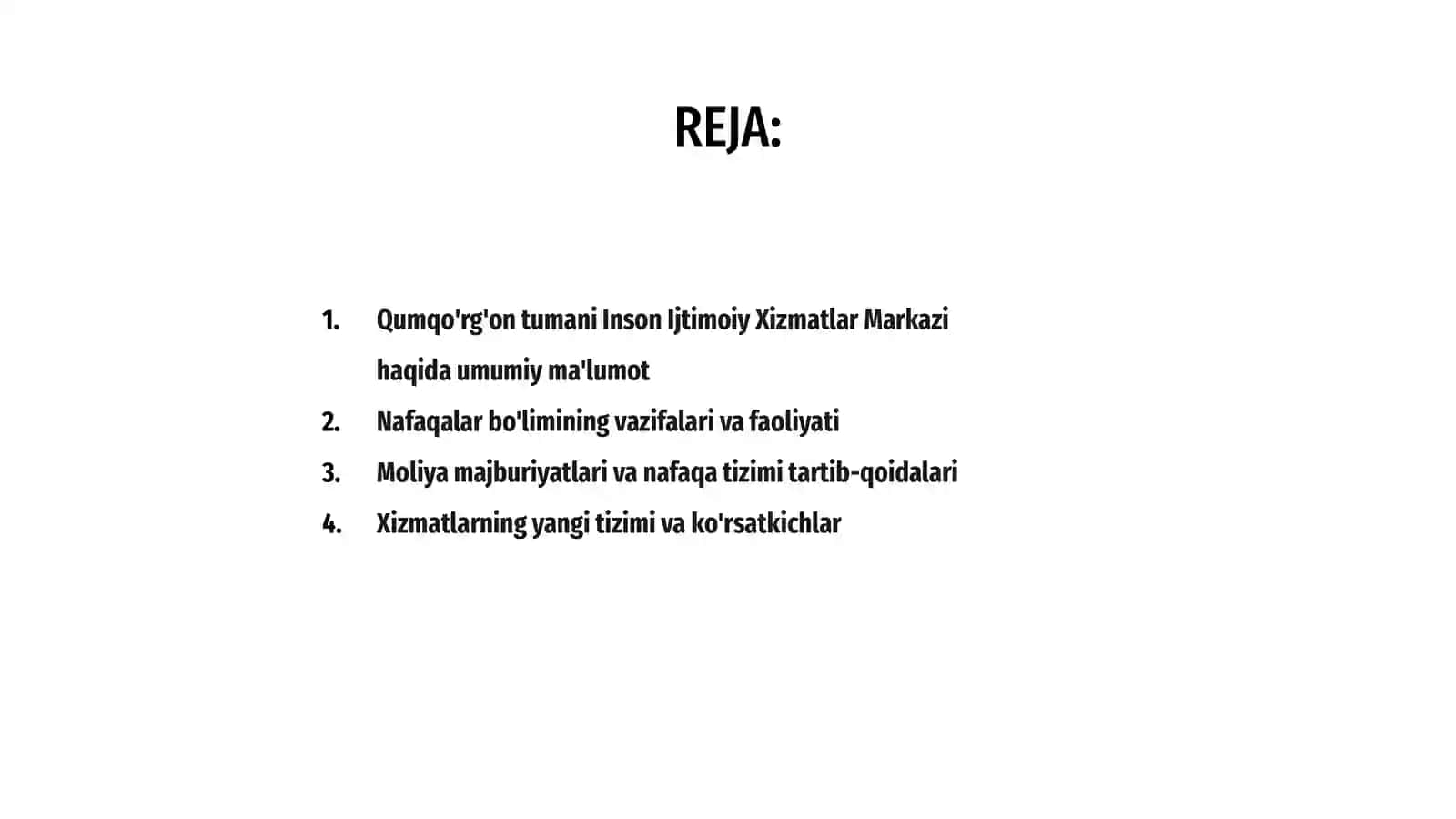 REJA:

1. Qumqo'rg'on tumani Inson Ijtimoiy Xizmatlar Markazi haqida umumiy ma'lumot
2. Nafaqalar bo'limining vazifalari va faoliyati
3. Moliya majburiyatlari va nafaqa tizimi tartib-qoidalari
4. Xizmatlarning yangi tizimi va ko'rsatkichlar